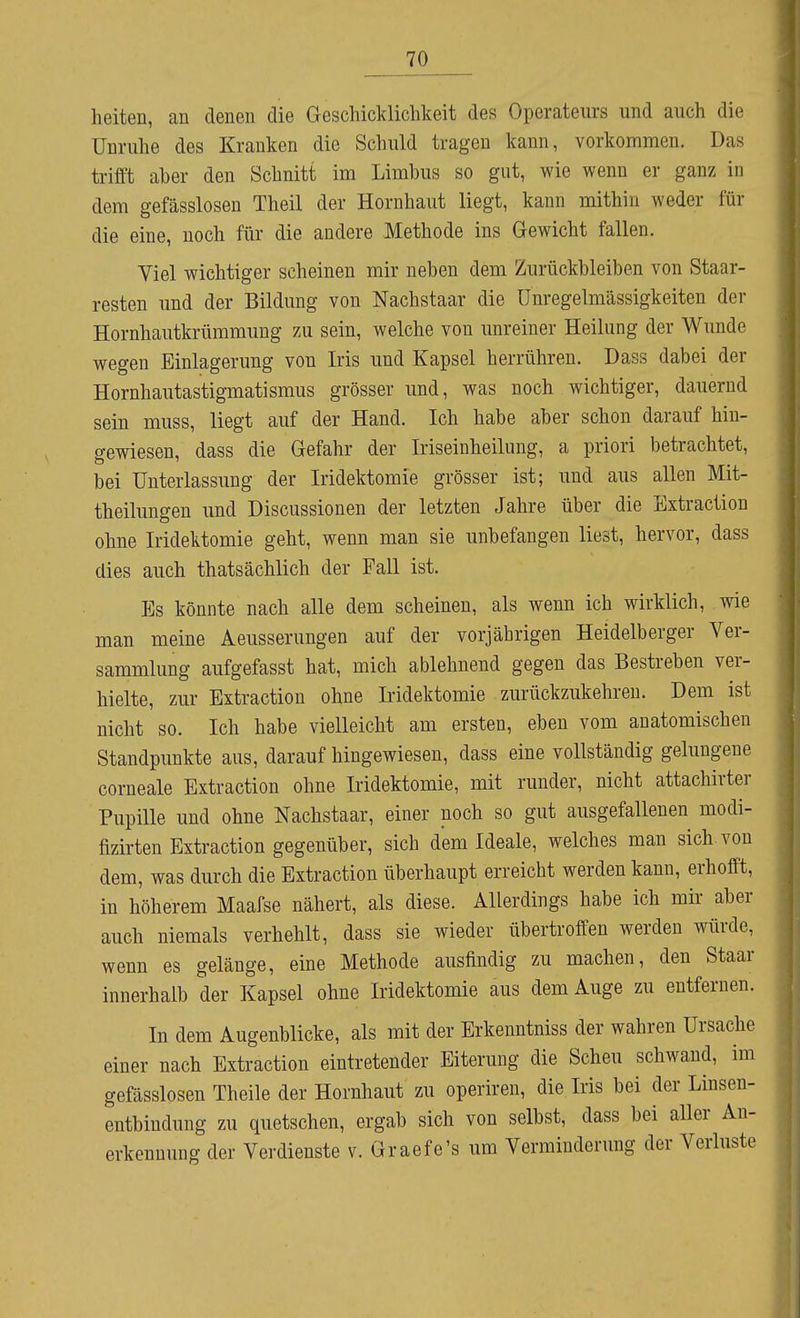 70

heiten, an denen die Geschicklichkeit des Operateurs und auch die Unruhe des Kranken die Schuld tragen kann, vorkommen. Das trifft aber den Schnitt im Limbus so gut, wie wenn er ganz in dem gefässlosen Theil der Hornhaut liegt, kann mithin weder für die eine, noch für die andere Methode ins Gewicht fallen.

Viel wichtiger scheinen mir neben dem Zurückbleiben von Staarresten und der Bildung von Nachstaar die Unregelmässigkeiten der Hornhautkrümmung zu sein, welche von unreiner Heilung der Wunde wegen Einlagerung von Iris und Kapsel herrühren. Dass dabei der Hornhautastigmatismus grösser und, was noch wichtiger, dauernd sein muss, liegt auf der Hand. Ich habe aber schon darauf hingewiesen, dass die Gefahr der Iriseinheilung, a priori betrachtet, bei Unterlassung der Iridektomie grösser ist; und aus allen Mittheilungen und Discussionen der letzten Jahre über die Extraction ohne Iridektomie geht, wenn man sie unbefangen liest, hervor, dass dies auch thatsächlich der Fall ist.

Es könnte nach alle dem scheinen, als wenn ich wirklich, wie man meine Aeusserungen auf der vorjährigen Heidelberger Versammlung aufgefasst hat, mich ablehnend gegen das Bestreben verhielte, zur Extraction ohne Iridektomie zurückzukehren. Dem ist nicht so. Ich habe vielleicht am ersten, eben vom anatomischen Standpunkte aus, darauf hingewiesen, dass eine vollständig gelungene corneale Extraction ohne Iridektomie, mit runder, nicht attachirter Pupille und ohne Nachstaar, einer noch so gut ausgefallenen modifizirten Extraction gegenüber, sich dem Ideale, welches man sich von dem, was durch die Extraction überhaupt erreicht werden kann, erhofft, in höherem Maafse nähert, als diese. Allerdings habe ich mir aber auch niemals verhehlt, dass sie wieder übertroffen werden würde, wenn es gelänge, eine Methode ausfindig zu machen, den Staar innerhalb der Kapsel ohne Iridektomie aus dem Auge zu entfernen.

In dem Augenblicke, als mit der Erkenntniss der wahren Ursache einer nach Extraction eintretender Eiterung die Scheu schwand, im gefässlosen Theile der Hornhaut zu operiren, die Iris bei der Linsenentbindung zu quetschen, ergab sich von selbst, dass bei aller Anerkennung der Verdienste v. Graefe's um Verminderung der Verluste